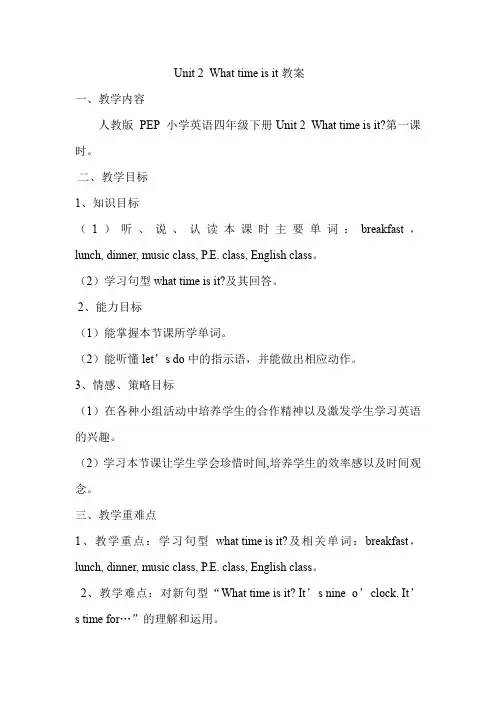 Unit 2 What time is it 教案

一、教学内容

人教版 PEP 小学英语四年级下册 Unit 2 What time is it?第一课时。

二、教学目标

1、知识目标

（1）听、说、认读本课时主要单词：breakfast，lunch, dinner, music class, P.E. class, English class。

（2）学习句型 what time is it?及其回答。

2、能力目标

（1）能掌握本节课所学单词。

（2）能听懂 let’s do 中的指示语，并能做出相应动作。

3、情感、策略目标

（1）在各种小组活动中培养学生的合作精神以及激发学生学习英语的兴趣。

（2）学习本节课让学生学会珍惜时间,培养学生的效率感以及时间观念。

三、教学重难点

1、教学重点：学习句型 what time is it?及相关单词：breakfast，lunch, dinner, music class, P.E. class, English class。

2、教学难点：对新句型“What time is it? It’s nine o’clock. It’s time for…”的理解和运用。